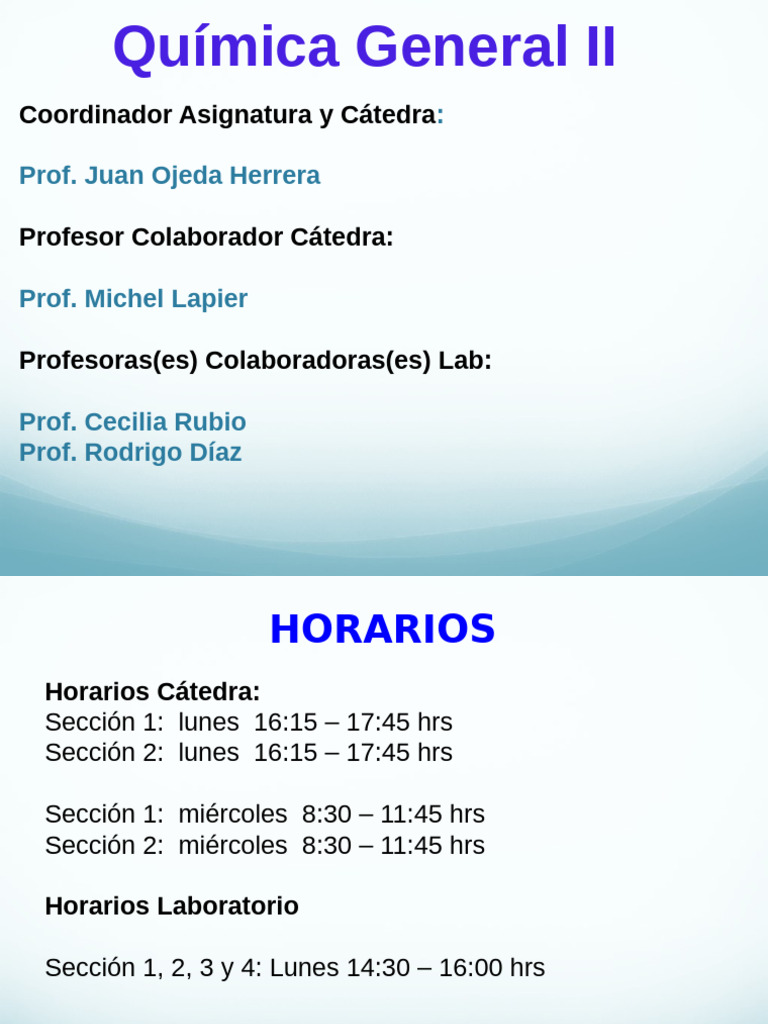 Química General II

Coordinador Asignatura y Cátedra:

Prof. Juan Ojeda Herrera

Profesor Colaborador Cátedra:

Prof. Michel Lapier

Profesoras(es) Colaboradoras(es) Lab:

Prof. Cecilia Rubio
Prof. Rodrigo Díaz

HORARIOS

Horarios Cátedra:
Sección 1: lunes 16:15 – 17:45 hrs
Sección 2: lunes 16:15 – 17:45 hrs

Sección 1: miércoles 8:30 – 11:45 hrs
Sección 2: miércoles 8:30 – 11:45 hrs

Horarios Laboratorio

Sección 1, 2, 3 y 4: Lunes 14:30 – 16:00 hrs